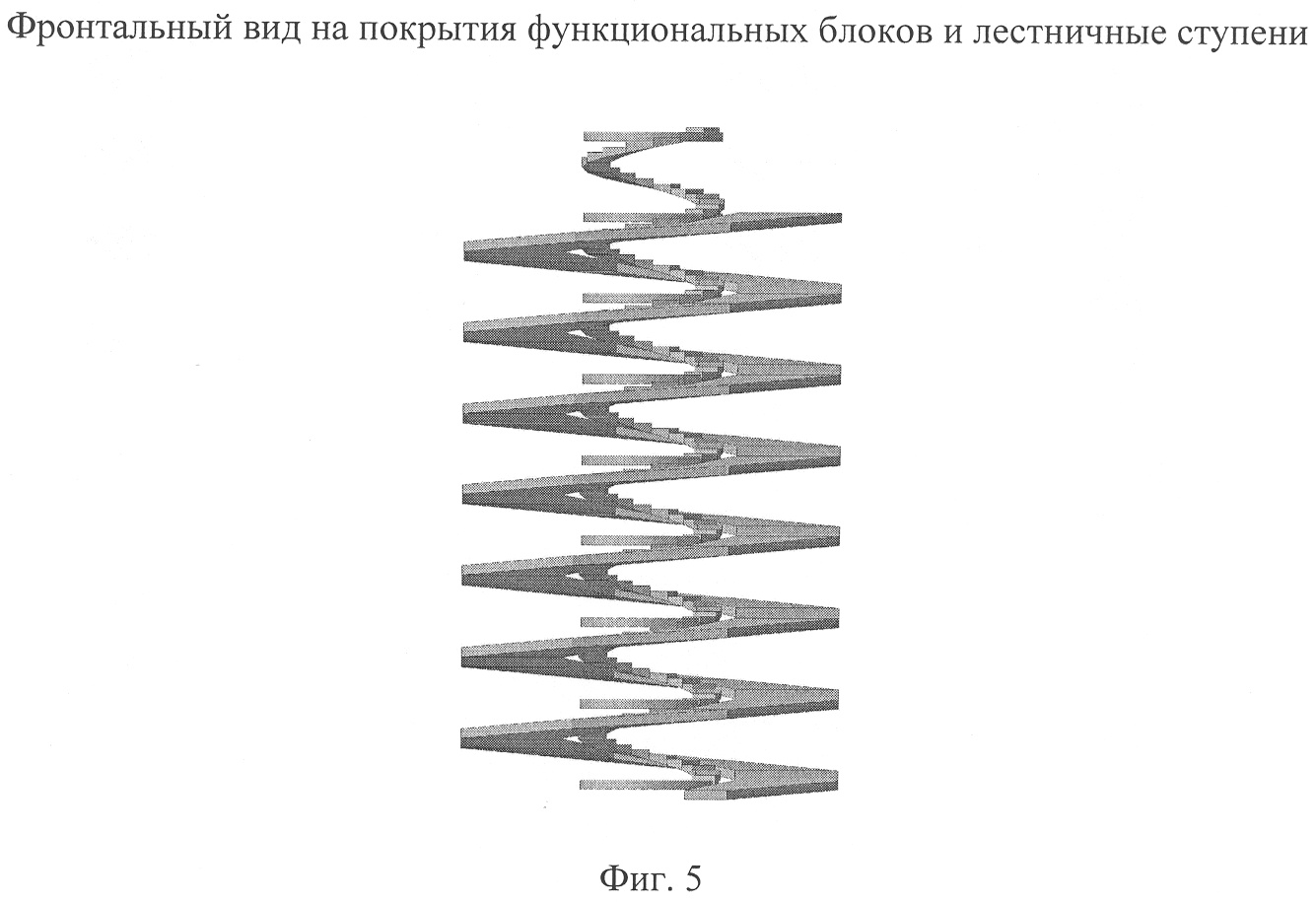 Фронтальный вид на покрытия функциональных блоков и лестничные ступени

Фиг. 5